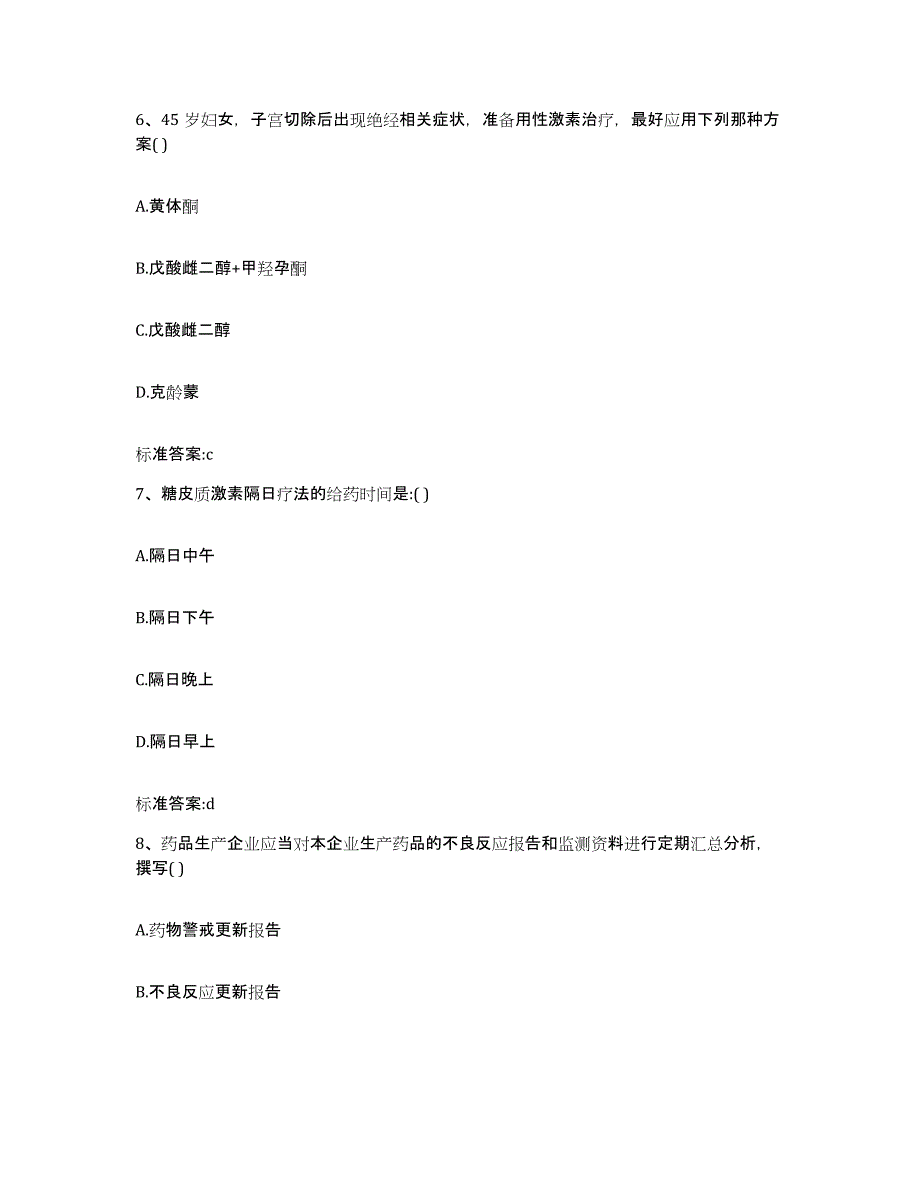 6、45 岁妇女，子宫切除后出现绝经相关症状，准备用性激素治疗，最好应用下列那种方案( )

A.黄体酮

B.戊酸雌二醇+甲羟孕酮

C.戊酸雌二醇

D.克龄蒙

标准答案:c

7、糖皮质激素隔日疗法的给药时间是:( )

A.隔日中午

B.隔日下午

C.隔日晚上

D.隔日早上

标准答案:d

8、药品生产企业应当对本企业生产药品的不良反应报告和监测资料进行定期汇总分析，撰写( )

A.药物警戒更新报告

B.不良反应更新报告